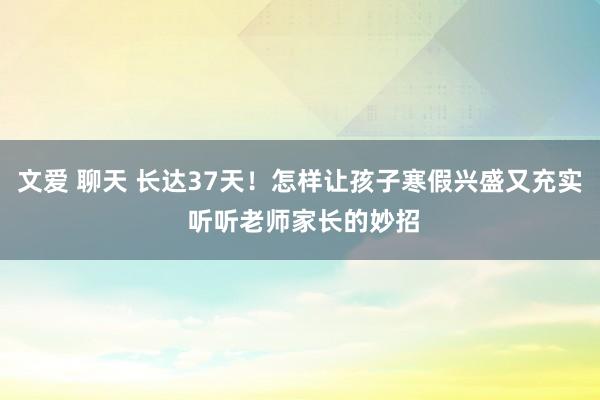 文爱 聊天 长达37天！怎样让孩子寒假兴盛又充实 听听老师家长的妙招